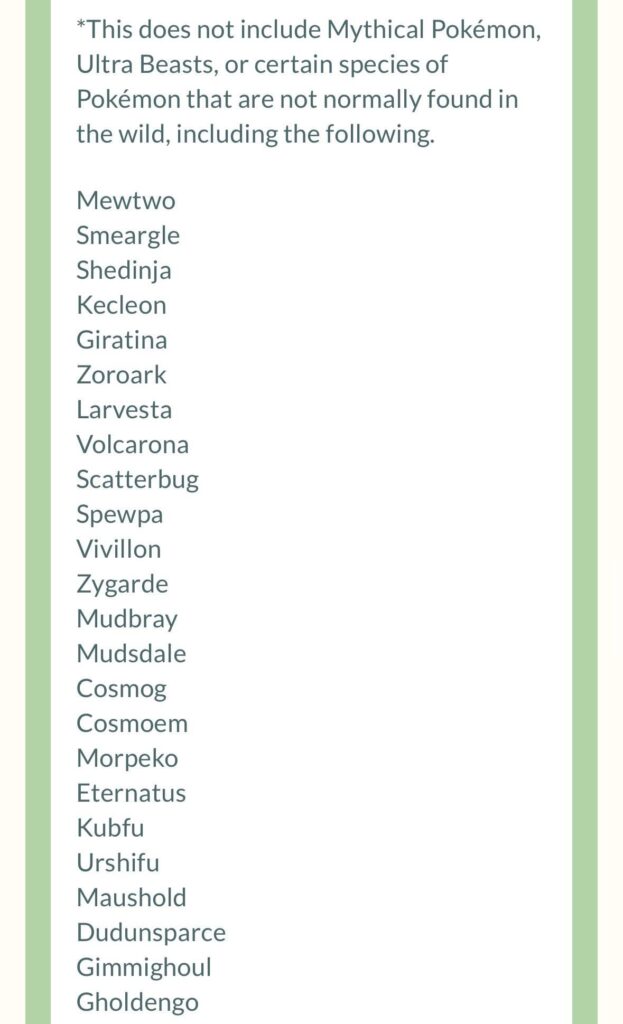 *This does not include Mythical Pokémon, Ultra Beasts, or certain species of Pokémon that are not normally found in the wild, including the following.

Mewtwo
Smeargle
Shedinja
Kecleon
Giratina
Zoroark
Larvesta
Volcarona
Scatterbug
Spewpa
Vivillon
Zygarde
Mudbray
Mudsdale
Cosmog
Cosmoem
Morpeko
Eternatus
Kubfu
Urshifu
Maushold
Dudunsparce
Gimmighoul
Gholdengo